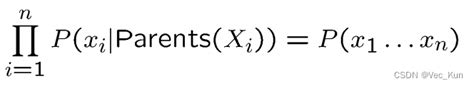 $\prod_{i=1}^{n} P(x_i|\text{Parents}(X_i)) = P(x_1 \ldots x_n)$

CSDN @Vec_Kun